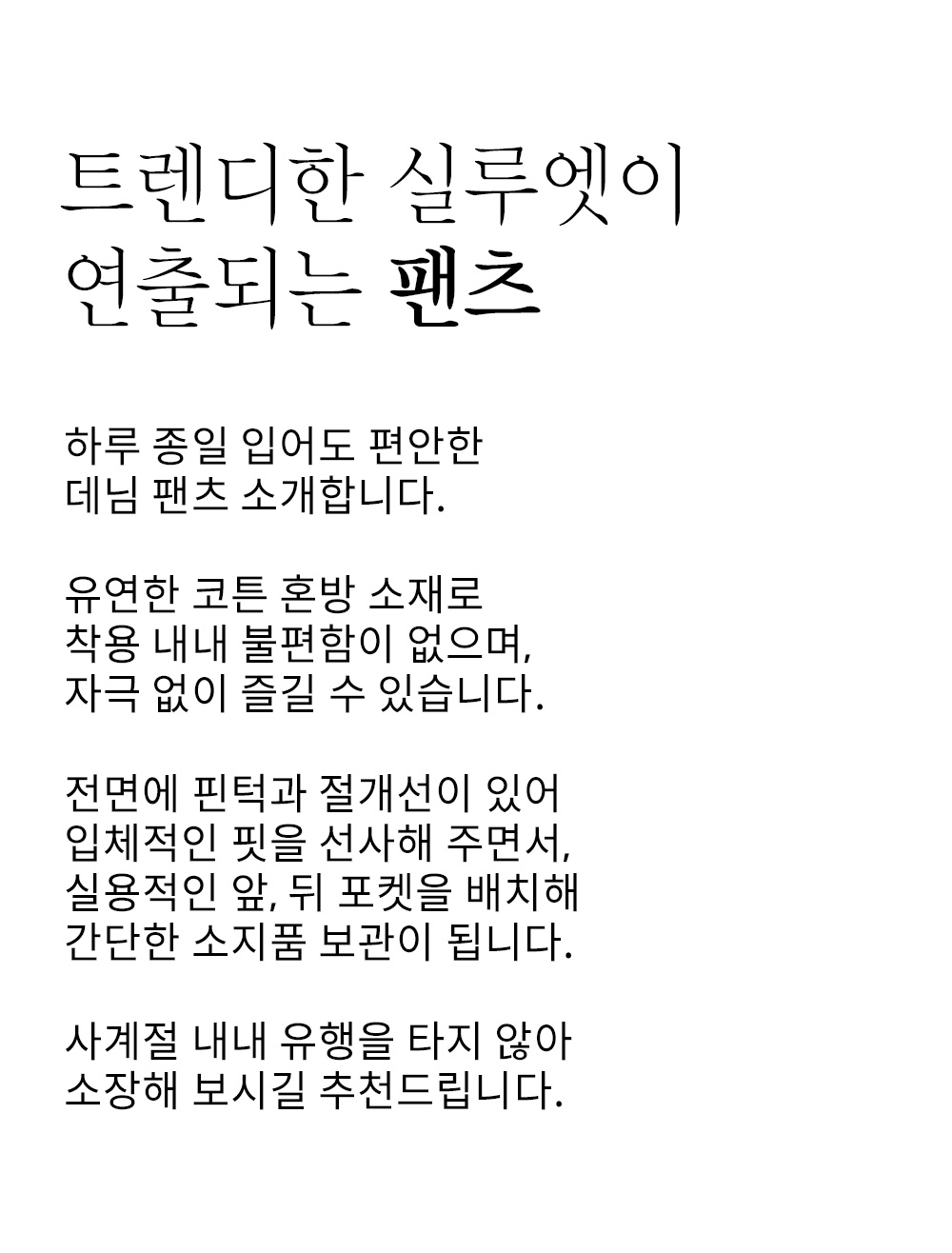 트렌디한 실루엣이
연출되는 팬츠

하루 종일 입어도 편안한
데님 팬츠 소개합니다.

유연한 코튼 혼방 소재로
착용 내내 불편함이 없으며,
자극 없이 즐길 수 있습니다.

전면에 핀턱과 절개선이 있어
입체적인 핏을 선사해 주면서,
실용적인 앞, 뒤 포켓을 배치해
간단한 소지품 보관이 됩니다.

사계절 내내 유행을 타지 않아
소장해 보시길 추천드립니다.